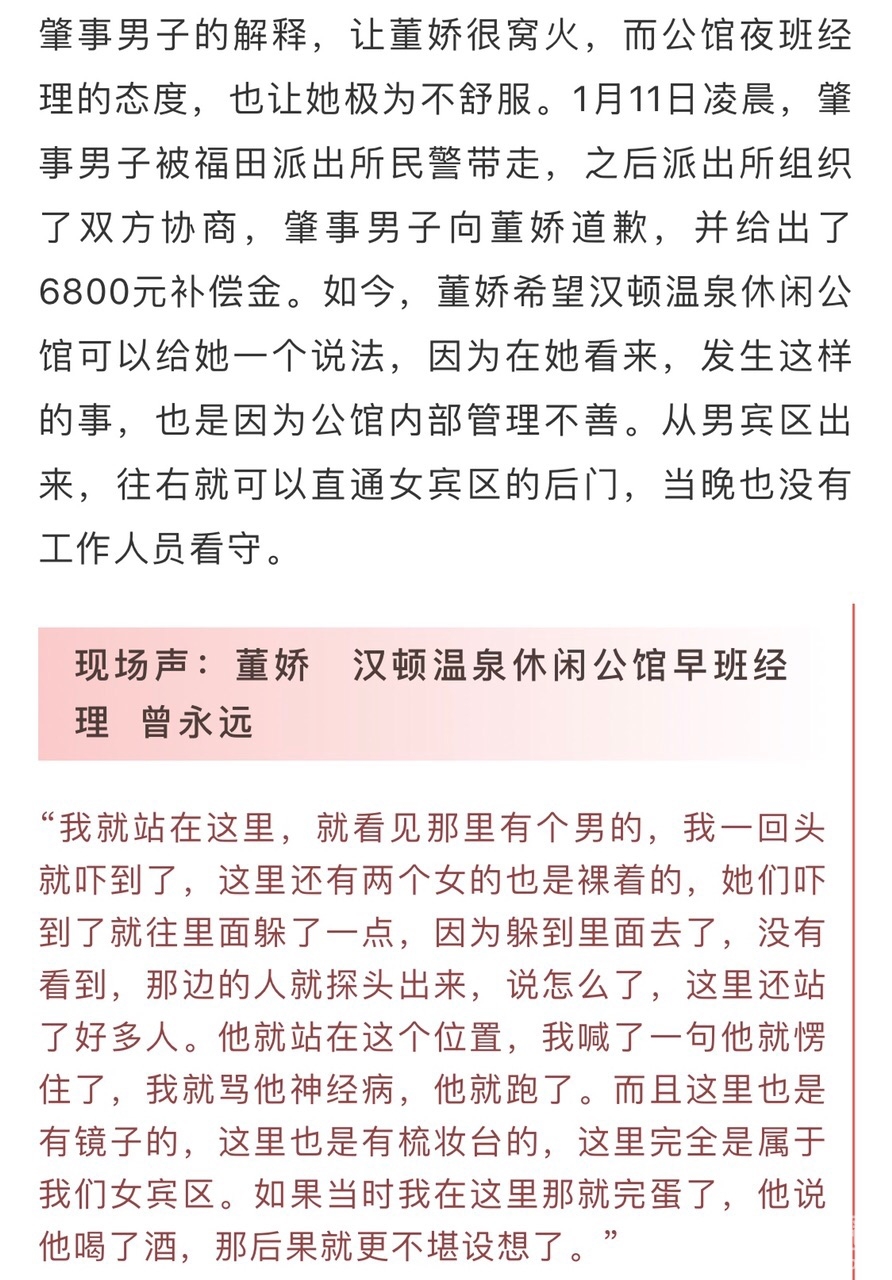 肇事男子的解释，让董娇很窝火，而公馆夜班经理的态度，也让她极为不舒服。1月11日凌晨，肇事男子被福田派出所民警带走，之后派出所组织了双方协商，肇事男子向董娇道歉，并给出了6800元补偿金。如今，董娇希望汉顿温泉休闲公馆可以给她一个说法，因为在她看来，发生这样的事，也是因为公馆内部管理不善。从男宾区出来，往右就可以直通女宾区的后门，当晚也没有工作人员看守。

现场声：董娇　汉顿温泉休闲公馆早班经理 曾永远

“我就站在这里，就看见那里有个男的，我一回头就吓到了，这里还有两个女的也是裸着的，她们吓到了就往里面躲了一点，因为躲到里面去了，没有看到，那边的人就探头出来，说怎么了，这里还站了好多人。他就站在这个位置，我喊了一句他就愣住了，我就骂他神经病，他就跑了。而且这里也是有镜子的，这里也是有梳妆台的，这里完全是属于我们女宾区。如果当时我在这里那就完蛋了，他说他喝了酒，那后果就更不堪设想了。”